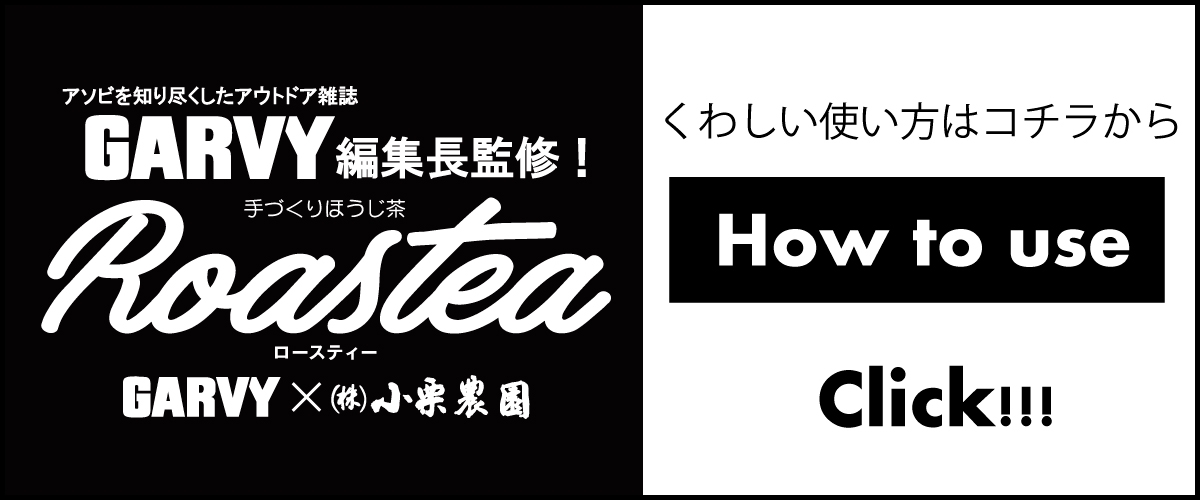 アソビを知り尽くしたアウトドア雑誌
GARVY 編集長監修！
手づくりほうじ茶
Roastea
ロースティー
GARVY × ㈱小栗農園

くわしい使い方はコチラから

How to use

Click!!!